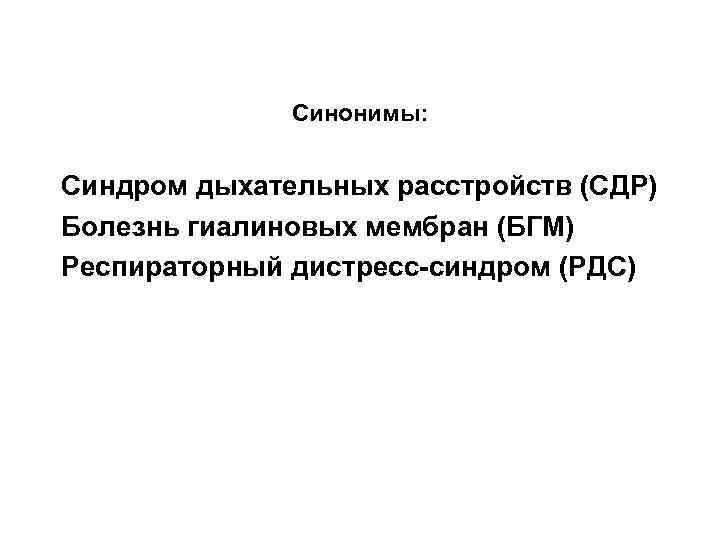 Синонимы:

Синдром дыхательных расстройств (СДР)
Болезнь гиалиновых мембран (БГМ)
Респираторный дистресс-синдром (РДС)